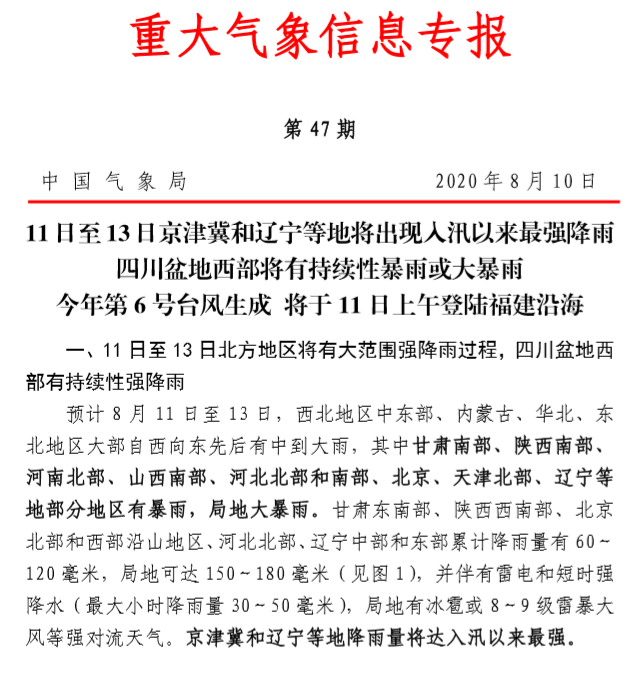 重大气象信息专报

第47期

中国气象局 2020年8月10日

11日至13日京津冀和辽宁等地将出现入汛以来最强降雨
四川盆地西部将有持续性暴雨或大暴雨
今年第6号台风生成 将于11日上午登陆福建沿海

一、11日至13日北方地区将有大范围强降雨过程，四川盆地西部有持续性强降雨

预计8月11日至13日，西北地区中东部、内蒙古、华北、东北地区大部自西向东先后有中到大雨，其中甘肃南部、陕西南部、河南北部、山西南部、河北北部和南部、北京、天津北部、辽宁等地部分地区有暴雨，局地大暴雨。甘肃东南部、陕西西南部、北京北部和西部沿山地区、河北北部、辽宁中部和东部累计降雨量有60~120毫米，局地可达150~180毫米（见图1），并伴有雷电和短时强降水（最大小时降雨量30~50毫米），局地有冰雹或8~9级雷暴大风等强对流天气。京津冀和辽宁等地降雨量将达入汛以来最强。